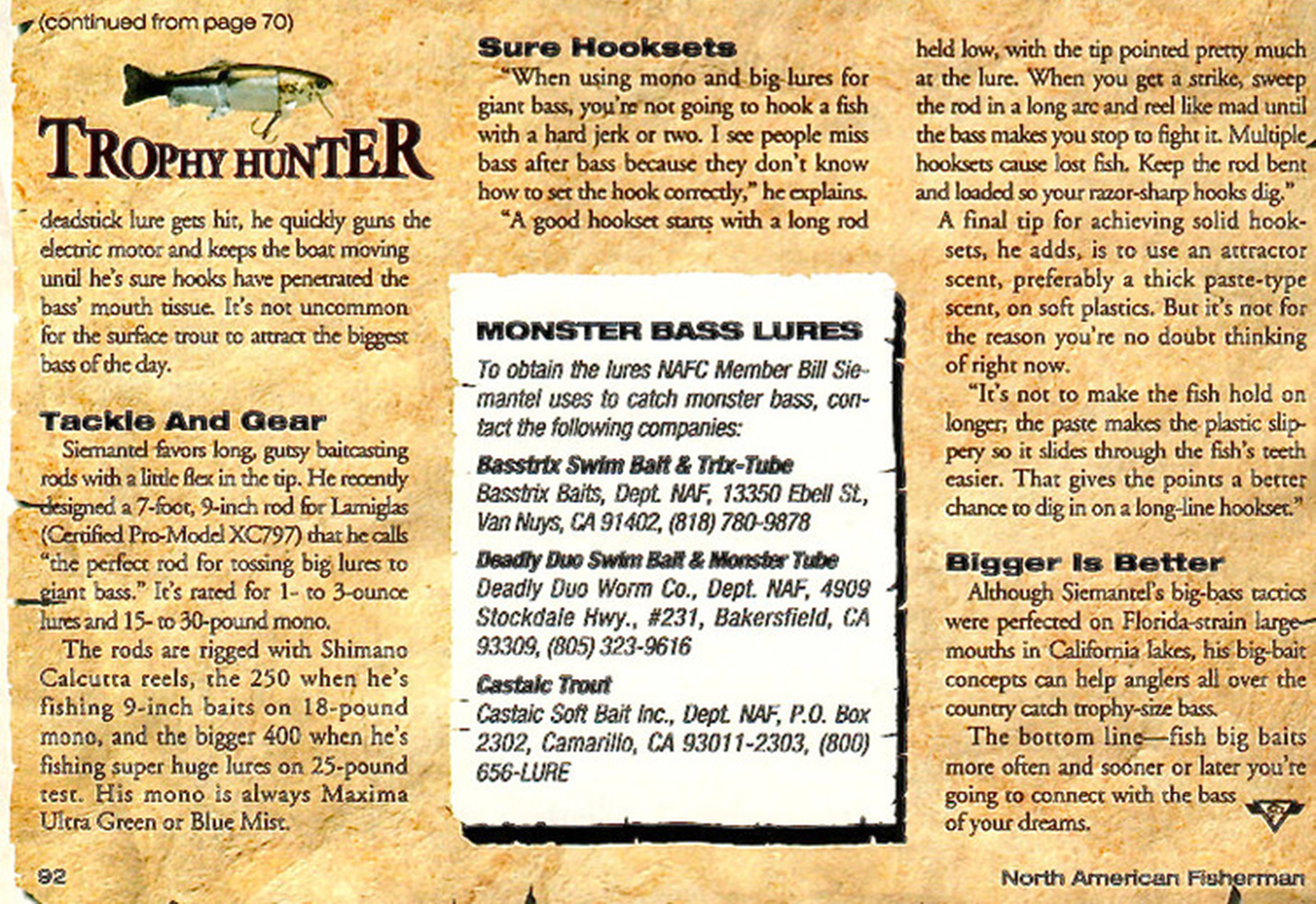 (continued from page 70)

TROPHY HUNTER

deadstick lure gets hit, he quickly guns the electric motor and keeps the boat moving until he's sure hooks have penetrated the bass' mouth tissue. It's not uncommon for the surface trout to attract the biggest bass of the day.

Tackle And Gear

Siemantel favors long, gutsy baitcasting rods with a little flex in the tip. He recently designed a 7-foot, 9-inch rod for Lamiglas (Certified Pro-Model XC797) that he calls "the perfect rod for tossing big lures to giant bass." It's rated for 1- to 3-ounce lures and 15- to 30-pound mono.

The rods are rigged with Shimano Calcutta reels, the 250 when he's fishing 9-inch baits on 18-pound mono, and the bigger 400 when he's fishing super huge lures on 25-pound test. His mono is always Maxima Ultra Green or Blue Mist.

Sure Hooksets

"When using mono and big lures for giant bass, you're not going to hook a fish with a hard jerk or two. I see people miss bass after bass because they don't know how to set the hook correctly," he explains.

"A good hookset starts with a long rod

MONSTER BASS LURES

To obtain the lures NAFC Member Bill Siemantel uses to catch monster bass, contact the following companies:

Basstrix Swim Bait & Trix-Tube
Basstrix Baits, Dept. NAF, 13350 Ebell St., Van Nuys, CA 91402, (818) 780-9878

Deadly Duo Swim Bait & Monster Tube
Deadly Duo Worm Co., Dept. NAF, 4909 Stockdale Hwy., #231, Bakersfield, CA 93309, (805) 323-9616

Castaic Trout
Castaic Soft Bait Inc., Dept. NAF, P.O. Box 2302, Camarillo, CA 93011-2303, (800) 656-LURE

held low, with the tip pointed pretty much at the lure. When you get a strike, sweep the rod in a long arc and reel like mad until the bass makes you stop to fight it. Multiple hooksets cause lost fish. Keep the rod bent and loaded so your razor-sharp hooks dig."

A final tip for achieving solid hooksets, he adds, is to use an attractor scent, preferably a thick paste-type scent, on soft plastics. But it's not for the reason you're no doubt thinking of right now.

"It's not to make the fish hold on longer; the paste makes the plastic slippery so it slides through the fish's teeth easier. That gives the points a better chance to dig in on a long-line hookset."

Bigger Is Better

Although Siemantel's big-bass tactics were perfected on Florida-strain largemouths in California lakes, his big-bait concepts can help anglers all over the country catch trophy-size bass.

The bottom line—fish big baits more often and sooner or later you're going to connect with the bass of your dreams.

92

North American Fisherman